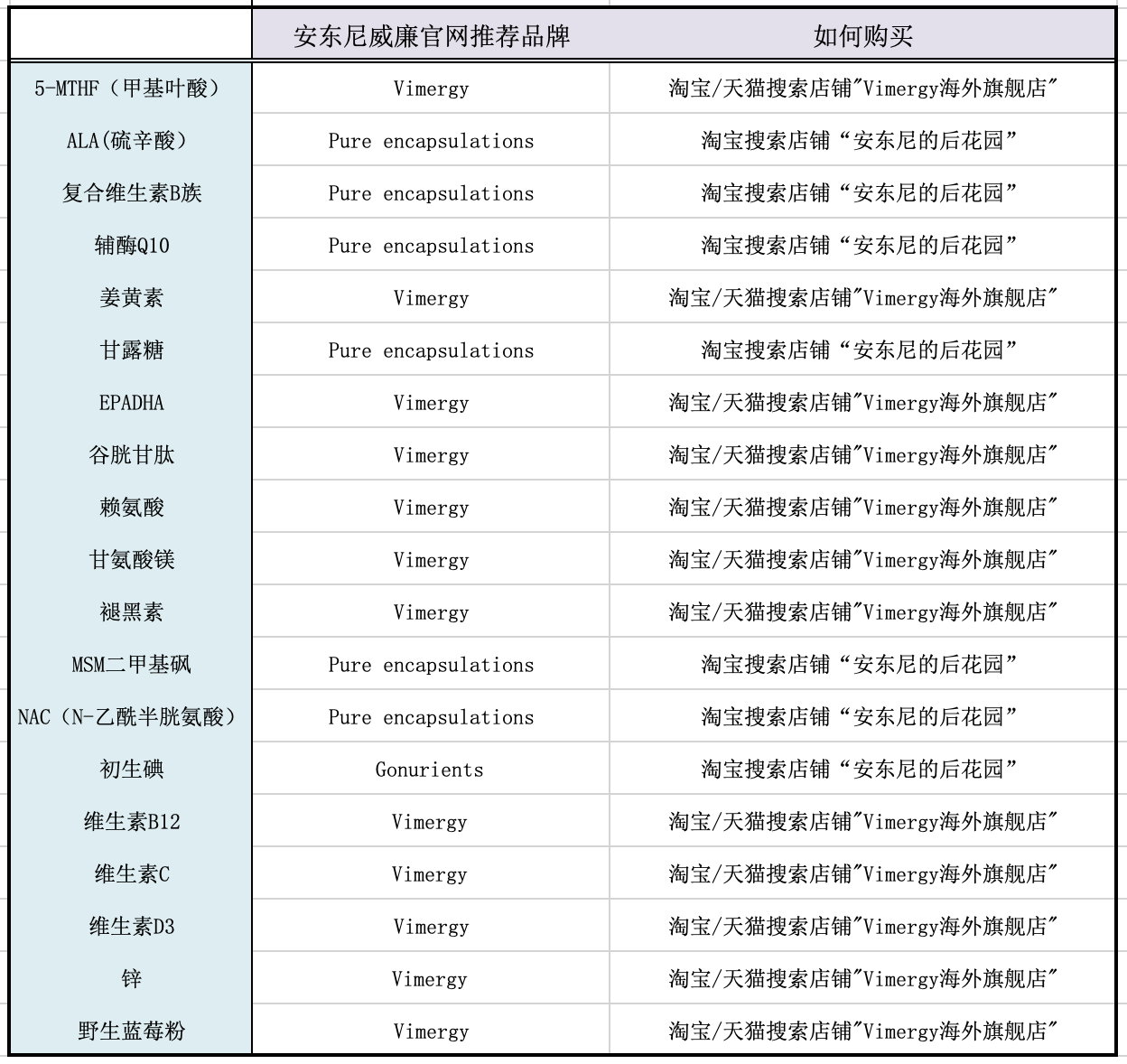 | | 安东尼威廉官网推荐品牌 | 如何购买 |
|---|---|---|
| 5-MTHF（甲基叶酸） | Vimergy | 淘宝/天猫搜索店铺"Vimergy海外旗舰店" |
| ALA(硫辛酸） | Pure encapsulations | 淘宝搜索店铺“安东尼的后花园” |
| 复合维生素B族 | Pure encapsulations | 淘宝搜索店铺“安东尼的后花园” |
| 辅酶Q10 | Pure encapsulations | 淘宝搜索店铺“安东尼的后花园” |
| 姜黄素 | Vimergy | 淘宝/天猫搜索店铺"Vimergy海外旗舰店" |
| 甘露糖 | Pure encapsulations | 淘宝搜索店铺“安东尼的后花园” |
| EPADHA | Vimergy | 淘宝/天猫搜索店铺"Vimergy海外旗舰店" |
| 谷胱甘肽 | Vimergy | 淘宝/天猫搜索店铺"Vimergy海外旗舰店" |
| 赖氨酸 | Vimergy | 淘宝/天猫搜索店铺"Vimergy海外旗舰店" |
| 甘氨酸镁 | Vimergy | 淘宝/天猫搜索店铺"Vimergy海外旗舰店" |
| 褪黑素 | Vimergy | 淘宝/天猫搜索店铺"Vimergy海外旗舰店" |
| MSM二甲基砜 | Pure encapsulations | 淘宝搜索店铺“安东尼的后花园” |
| NAC（N-乙酰半胱氨酸） | Pure encapsulations | 淘宝搜索店铺“安东尼的后花园” |
| 初生碘 | Gonurients | 淘宝搜索店铺“安东尼的后花园” |
| 维生素B12 | Vimergy | 淘宝/天猫搜索店铺"Vimergy海外旗舰店" |
| 维生素C | Vimergy | 淘宝/天猫搜索店铺"Vimergy海外旗舰店" |
| 维生素D3 | Vimergy | 淘宝/天猫搜索店铺"Vimergy海外旗舰店" |
| 锌 | Vimergy | 淘宝/天猫搜索店铺"Vimergy海外旗舰店" |
| 野生蓝莓粉 | Vimergy | 淘宝/天猫搜索店铺"Vimergy海外旗舰店" |